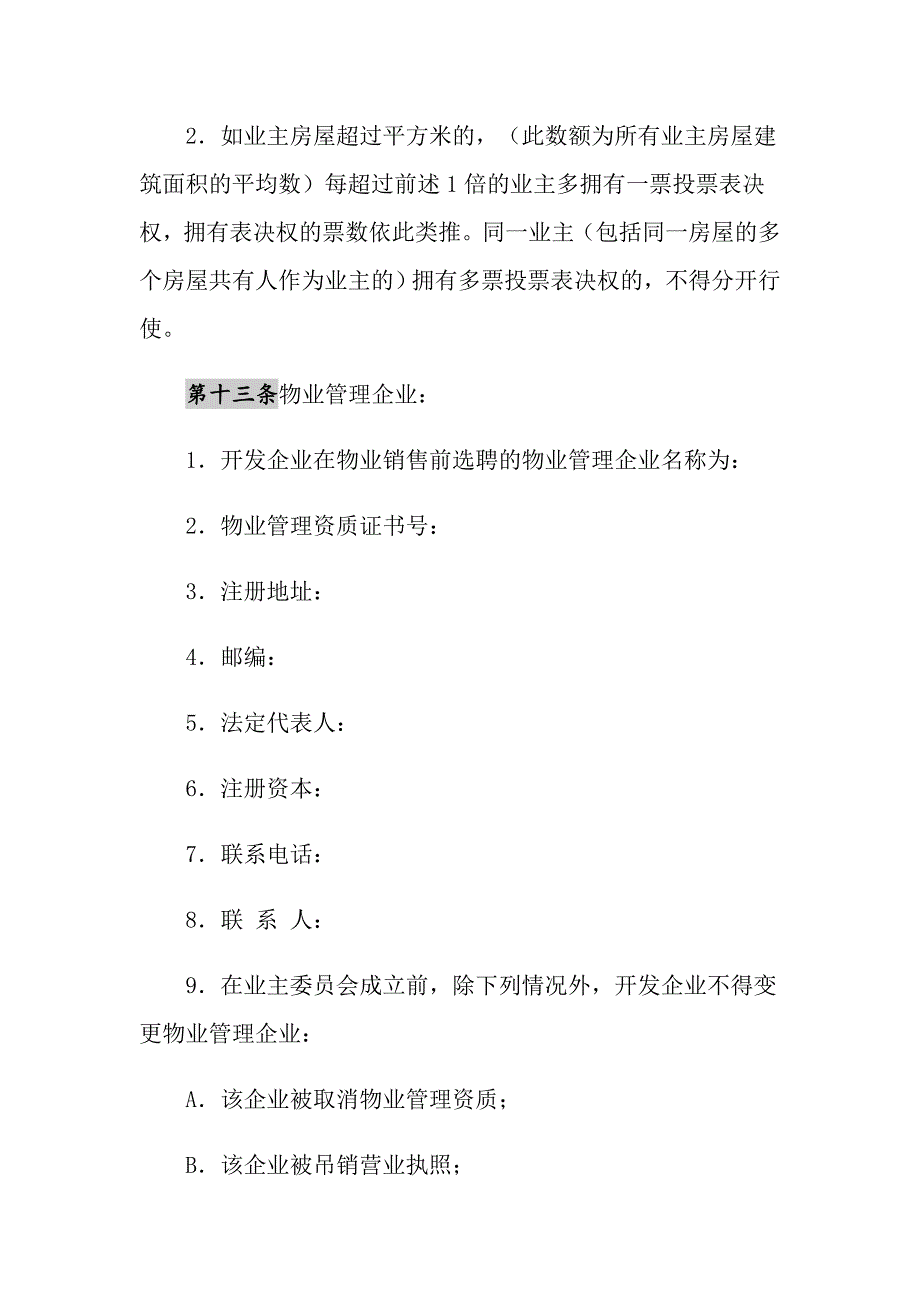 2．如业主房屋超过平方米的，（此数额为所有业主房屋建筑面积的平均数）每超过前述 1 倍的业主多拥有一票投票表决权，拥有表决权的票数依此类推。同一业主（包括同一房屋的多个房屋共有人作为业主的）拥有多票投票表决权的，不得分开行使。

第十三条物业管理企业：

1．开发企业在物业销售前选聘的物业管理企业名称为：

2．物业管理资质证书号：

3．注册地址：

4．邮编：

5．法定代表人：

6．注册资本：

7．联系电话：

8．联 系 人：

9．在业主委员会成立前，除下列情况外，开发企业不得变更物业管理企业：

A．该企业被取消物业管理资质；

B．该企业被吊销营业执照；